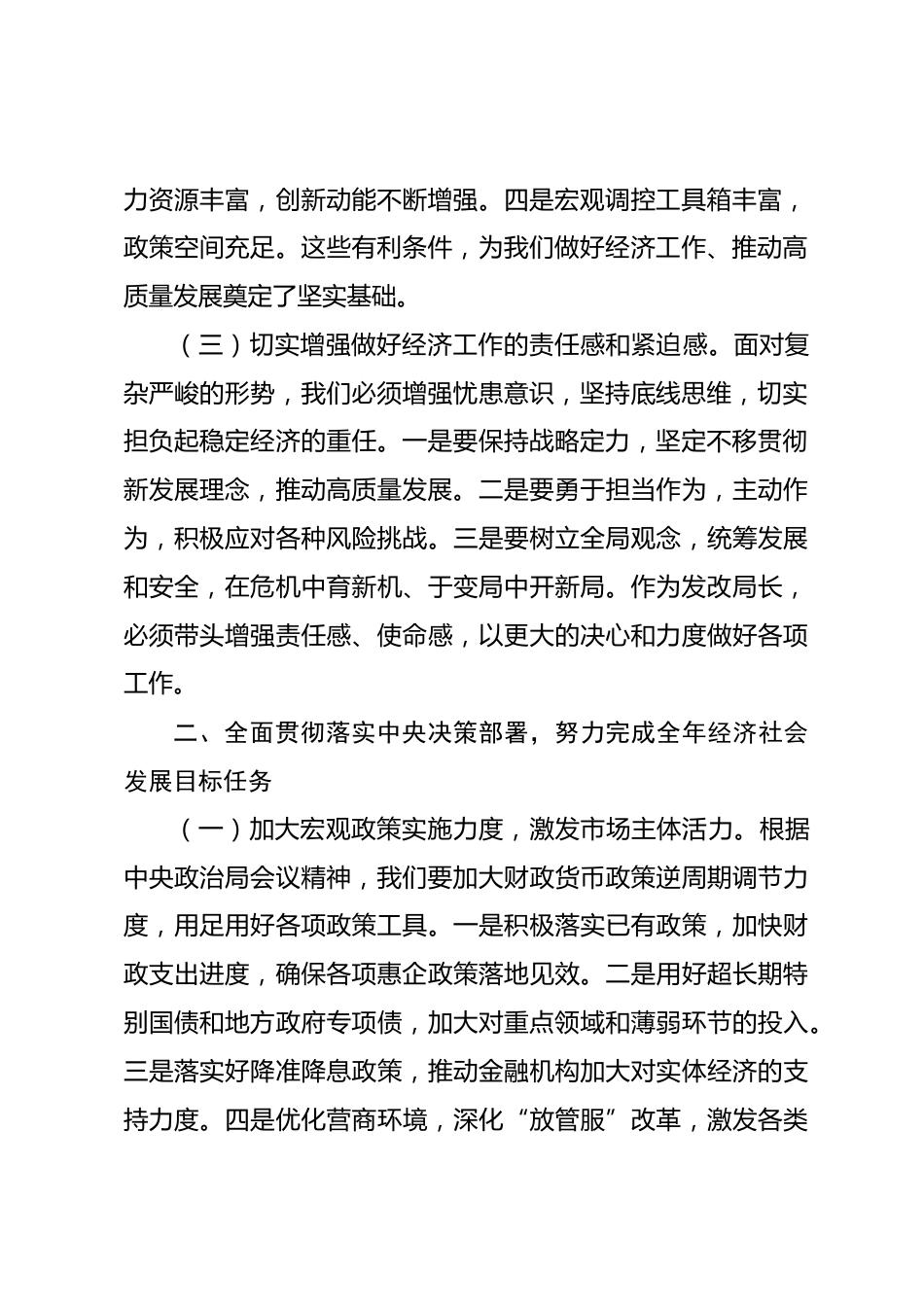 力资源丰富，创新动能不断增强。四是宏观调控工具箱丰富，政策空间充足。这些有利条件，为我们做好经济工作、推动高质量发展奠定了坚实基础。

（三）切实增强做好经济工作的责任感和紧迫感。面对复杂严峻的形势，我们必须增强忧患意识，坚持底线思维，切实担负起稳定经济的重任。一是要保持战略定力，坚定不移贯彻新发展理念，推动高质量发展。二是要勇于担当作为，主动作为，积极应对各种风险挑战。三是要树立全局观念，统筹发展和安全，在危机中育新机、于变局中开新局。作为发改局长，必须带头增强责任感、使命感，以更大的决心和力度做好各项工作。

二、全面贯彻落实中央决策部署，努力完成全年经济社会发展目标任务

（一）加大宏观政策实施力度，激发市场主体活力。根据中央政治局会议精神，我们要加大财政货币政策逆周期调节力度，用足用好各项政策工具。一是积极落实已有政策，加快财政支出进度，确保各项惠企政策落地见效。二是用好超长期特别国债和地方政府专项债，加大对重点领域和薄弱环节的投入。三是落实好降准降息政策，推动金融机构加大对实体经济的支持力度。四是优化营商环境，深化“放管服”改革，激发各类